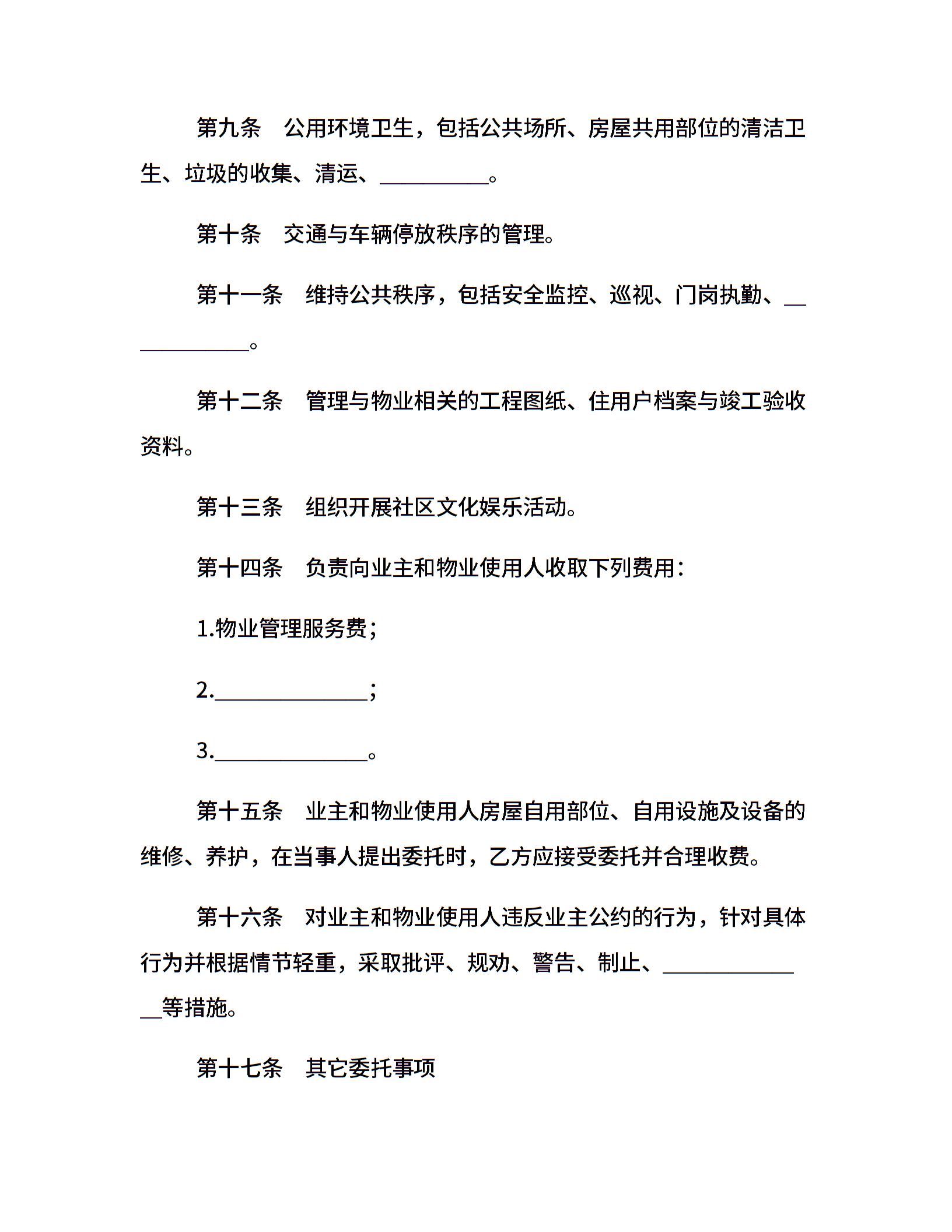 第九条　公用环境卫生，包括公共场所、房屋共用部位的清洁卫生、垃圾的收集、清运、__________。

第十条　交通与车辆停放秩序的管理。

第十一条　维持公共秩序，包括安全监控、巡视、门岗执勤、____________。

第十二条　管理与物业相关的工程图纸、住用户档案与竣工验收资料。

第十三条　组织开展社区文化娱乐活动。

第十四条　负责向业主和物业使用人收取下列费用：

1.物业管理服务费；

2.______________；

3.______________。

第十五条　业主和物业使用人房屋自用部位、自用设施及设备的维修、养护，在当事人提出委托时，乙方应接受委托并合理收费。

第十六条　对业主和物业使用人违反业主公约的行为，针对具体行为并根据情节轻重，采取批评、规劝、警告、制止、______________等措施。

第十七条　其它委托事项